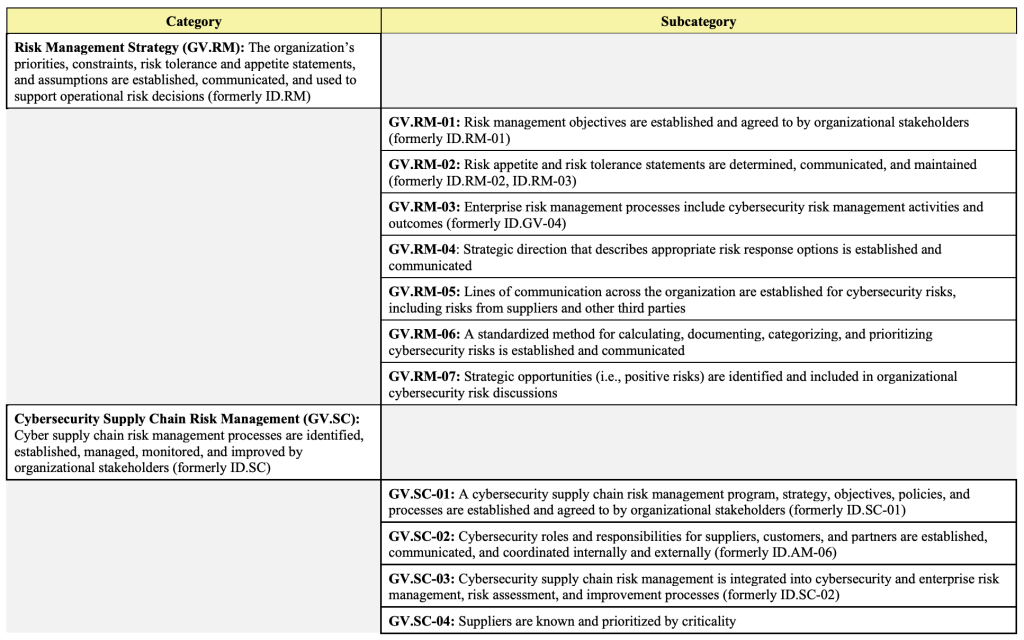 | Category | Subcategory |
|---|---|
| **Risk Management Strategy (GV.RM):** The organization's priorities, constraints, risk tolerance and appetite statements, and assumptions are established, communicated, and used to support operational risk decisions (formerly ID.RM) | |
| | **GV.RM-01:** Risk management objectives are established and agreed to by organizational stakeholders (formerly ID.RM-01) |
| | **GV.RM-02:** Risk appetite and risk tolerance statements are determined, communicated, and maintained (formerly ID.RM-02, ID.RM-03) |
| | **GV.RM-03:** Enterprise risk management processes include cybersecurity risk management activities and outcomes (formerly ID.GV-04) |
| | **GV.RM-04**: Strategic direction that describes appropriate risk response options is established and communicated |
| | **GV.RM-05:** Lines of communication across the organization are established for cybersecurity risks, including risks from suppliers and other third parties |
| | **GV.RM-06:** A standardized method for calculating, documenting, categorizing, and prioritizing cybersecurity risks is established and communicated |
| | **GV.RM-07:** Strategic opportunities (i.e., positive risks) are identified and included in organizational cybersecurity risk discussions |
| **Cybersecurity Supply Chain Risk Management (GV.SC):** Cyber supply chain risk management processes are identified, established, managed, monitored, and improved by organizational stakeholders (formerly ID.SC) | |
| | **GV.SC-01:** A cybersecurity supply chain risk management program, strategy, objectives, policies, and processes are established and agreed to by organizational stakeholders (formerly ID.SC-01) |
| | **GV.SC-02:** Cybersecurity roles and responsibilities for suppliers, customers, and partners are established, communicated, and coordinated internally and externally (formerly ID.AM-06) |
| | **GV.SC-03:** Cybersecurity supply chain risk management is integrated into cybersecurity and enterprise risk management, risk assessment, and improvement processes (formerly ID.SC-02) |
| | **GV.SC-04:** Suppliers are known and prioritized by criticality |